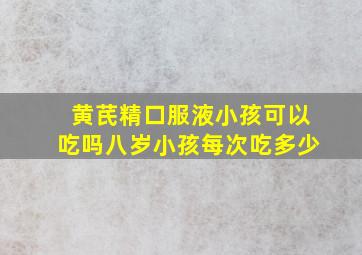 黄芪精口服液小孩可以吃吗八岁小孩每次吃多少